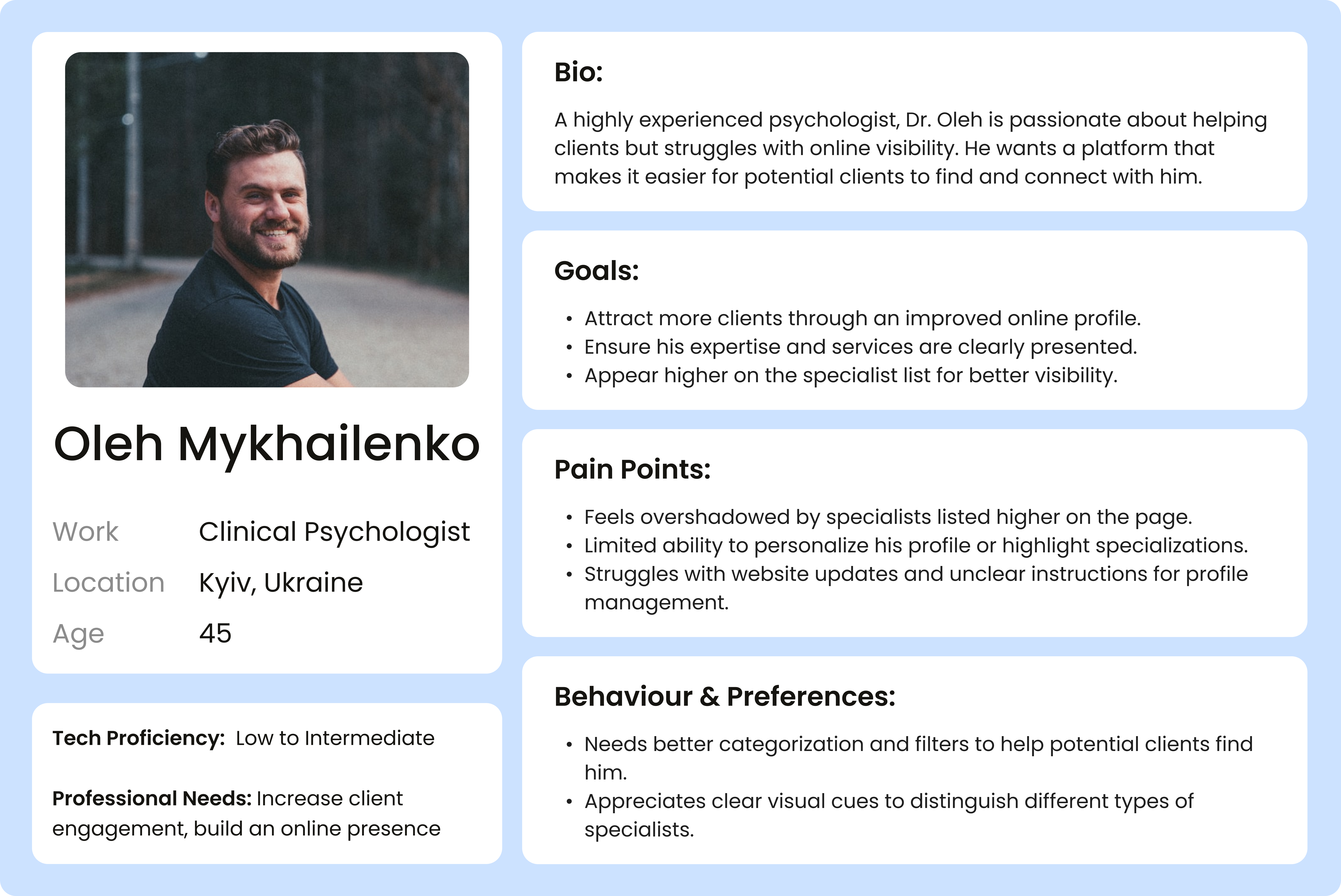 Oleh Mykhailenko

Work Clinical Psychologist
Location Kyiv, Ukraine
Age 45

Tech Proficiency: Low to Intermediate

Professional Needs: Increase client engagement, build an online presence

Bio:

A highly experienced psychologist, Dr. Oleh is passionate about helping clients but struggles with online visibility. He wants a platform that makes it easier for potential clients to find and connect with him.

Goals:

• Attract more clients through an improved online profile.
• Ensure his expertise and services are clearly presented.
• Appear higher on the specialist list for better visibility.

Pain Points:

• Feels overshadowed by specialists listed higher on the page.
• Limited ability to personalize his profile or highlight specializations.
• Struggles with website updates and unclear instructions for profile management.

Behaviour & Preferences:

• Needs better categorization and filters to help potential clients find him.
• Appreciates clear visual cues to distinguish different types of specialists.